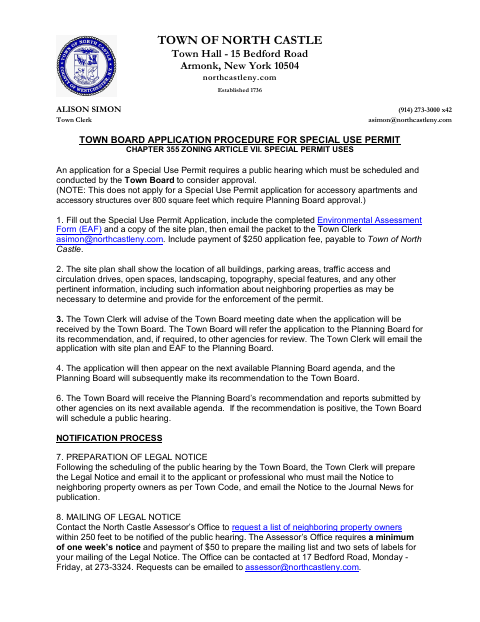 TOWN OF NORTH CASTLE
Town Hall - 15 Bedford Road
Armonk, New York 10504
northcastleny.com
Established 1736

ALISON SIMON
Town Clerk

(914) 273-3000 x42
asimon@northcastleny.com

TOWN BOARD APPLICATION PROCEDURE FOR SPECIAL USE PERMIT
CHAPTER 355 ZONING ARTICLE VII. SPECIAL PERMIT USES

An application for a Special Use Permit requires a public hearing which must be scheduled and conducted by the Town Board to consider approval.
(NOTE: This does not apply for a Special Use Permit application for accessory apartments and accessory structures over 800 square feet which require Planning Board approval.)

1. Fill out the Special Use Permit Application, include the completed Environmental Assessment Form (EAF) and a copy of the site plan, then email the packet to the Town Clerk asimon@northcastleny.com. Include payment of $250 application fee, payable to Town of North Castle.

2. The site plan shall show the location of all buildings, parking areas, traffic access and circulation drives, open spaces, landscaping, topography, special features, and any other pertinent information, including such information about neighboring properties as may be necessary to determine and provide for the enforcement of the permit.

3. The Town Clerk will advise of the Town Board meeting date when the application will be received by the Town Board. The Town Board will refer the application to the Planning Board for its recommendation, and, if required, to other agencies for review. The Town Clerk will email the application with site plan and EAF to the Planning Board.

4. The application will then appear on the next available Planning Board agenda, and the Planning Board will subsequently make its recommendation to the Town Board.

6. The Town Board will receive the Planning Board's recommendation and reports submitted by other agencies on its next available agenda. If the recommendation is positive, the Town Board will schedule a public hearing.

NOTIFICATION PROCESS

7. PREPARATION OF LEGAL NOTICE
Following the scheduling of the public hearing by the Town Board, the Town Clerk will prepare the Legal Notice and email it to the applicant or professional who must mail the Notice to neighboring property owners as per Town Code, and email the Notice to the Journal News for publication.

8. MAILING OF LEGAL NOTICE
Contact the North Castle Assessor's Office to request a list of neighboring property owners within 250 feet to be notified of the public hearing. The Assessor's Office requires a minimum of one week's notice and payment of $50 to prepare the mailing list and two sets of labels for your mailing of the Legal Notice. The Office can be contacted at 17 Bedford Road, Monday - Friday, at 273-3324. Requests can be emailed to assessor@northcastleny.com.